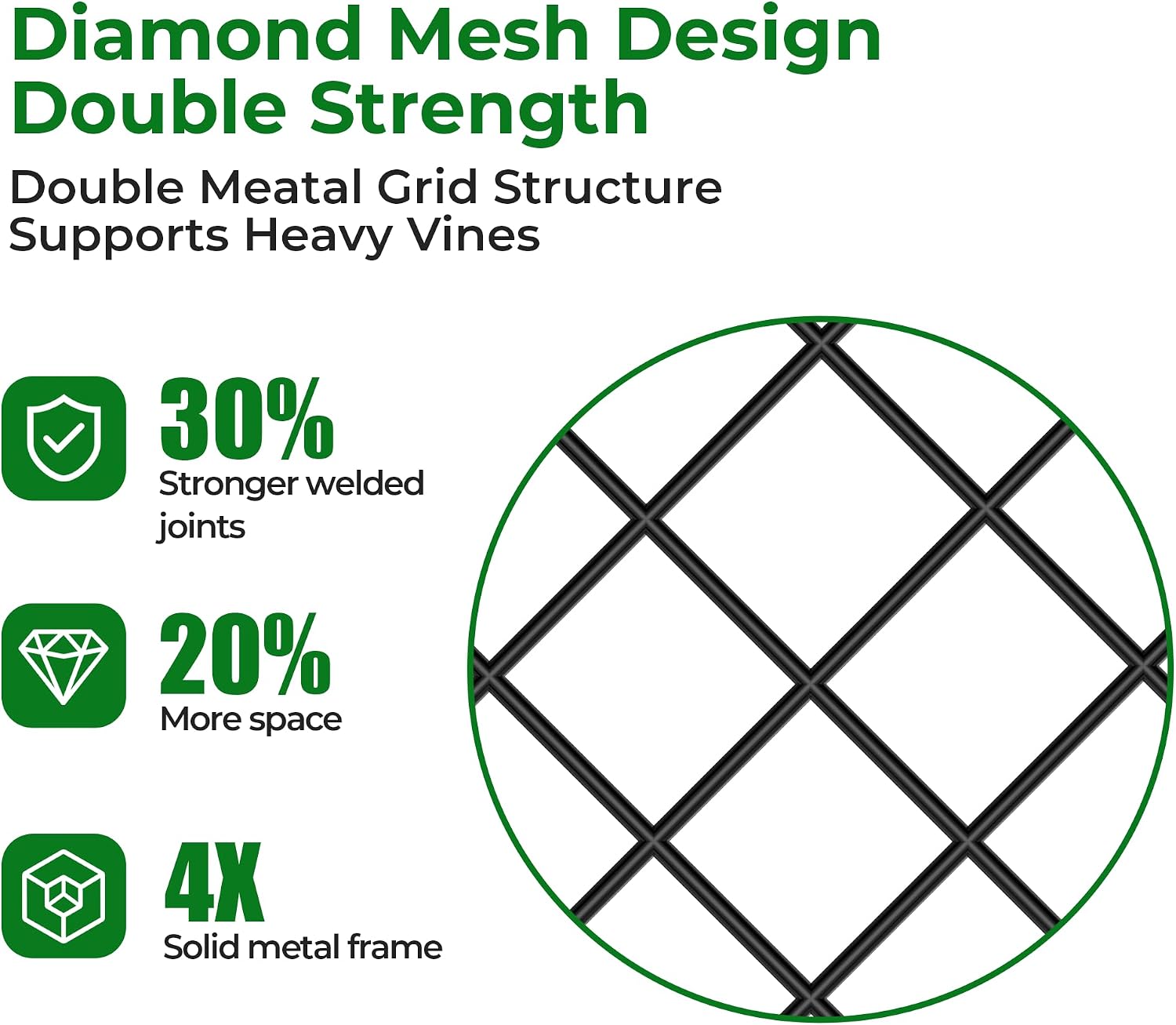 Diamond Mesh Design
Double Strength

Double Meatal Grid Structure
Supports Heavy Vines

30%
Stronger welded joints

20%
More space

4X
Solid metal frame